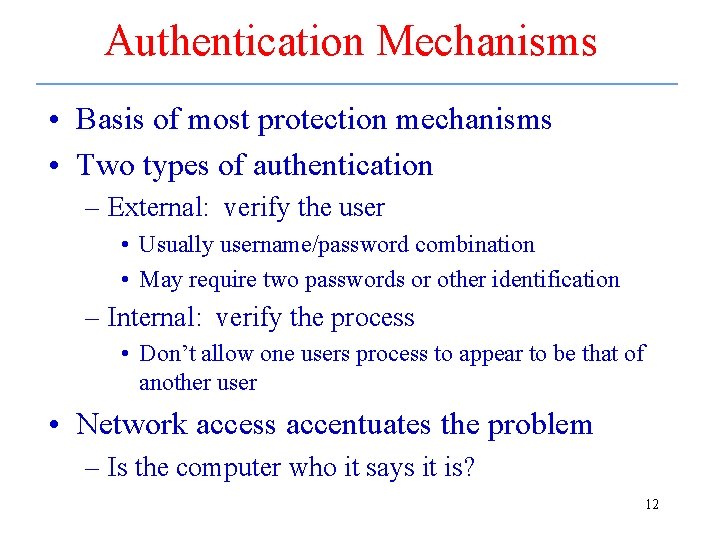 Authentication Mechanisms

• Basis of most protection mechanisms
• Two types of authentication
– External: verify the user
• Usually username/password combination
• May require two passwords or other identification
– Internal: verify the process
• Don't allow one users process to appear to be that of another user
• Network access accentuates the problem
– Is the computer who it says it is?

12